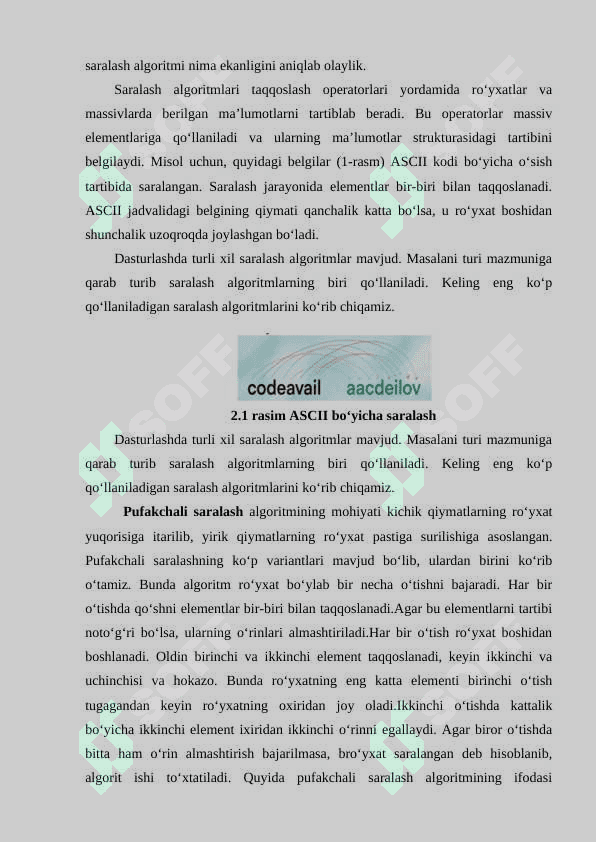 saralash algoritmi nima ekanligini aniqlab olaylik.

Saralash algoritmlari taqqoslash operatorlari yordamida ro‘yxatlar va massivlarda berilgan ma’lumotlarni tartiblab beradi. Bu operatorlar massiv elementlariga qo‘llaniladi va ularning ma’lumotlar strukturasidagi tartibini belgilaydi. Misol uchun, quyidagi belgilar (1-rasm) ASCII kodi bo‘yicha o‘sish tartibida saralangan. Saralash jarayonida elementlar bir-biri bilan taqqoslanadi. ASCII jadvalidagi belgining qiymati qanchalik katta bo‘lsa, u ro‘yxat boshidan shunchalik uzoqroqda joylashgan bo‘ladi.

Dasturlashda turli xil saralash algoritmlar mavjud. Masalani turi mazmuniga qarab turib saralash algoritmlarning biri qo‘llaniladi. Keling eng ko‘p qo‘llaniladigan saralash algoritmlarini ko‘rib chiqamiz.

codeavail aacdeilov

2.1 rasim ASCII bo‘yicha saralash

Dasturlashda turli xil saralash algoritmlar mavjud. Masalani turi mazmuniga qarab turib saralash algoritmlarning biri qo‘llaniladi. Keling eng ko‘p qo‘llaniladigan saralash algoritmlarini ko‘rib chiqamiz.

Pufakchali saralash algoritmining mohiyati kichik qiymatlarning ro‘yxat yuqorisiga itarilib, yirik qiymatlarning ro‘yxat pastiga surilishiga asoslangan. Pufakchali saralashning ko‘p variantlari mavjud bo‘lib, ulardan birini ko‘rib o‘tamiz. Bunda algoritm ro‘yxat bo‘ylab bir necha o‘tishni bajaradi. Har bir o‘tishda qo‘shni elementlar bir-biri bilan taqqoslanadi.Agar bu elementlarni tartibi noto‘g‘ri bo‘lsa, ularning o‘rinlari almashtiriladi.Har bir o‘tish ro‘yxat boshidan boshlanadi. Oldin birinchi va ikkinchi element taqqoslanadi, keyin ikkinchi va uchinchisi va hokazo. Bunda ro‘yxatning eng katta elementi birinchi o‘tish tugagandan keyin ro‘yxatning oxiridan joy oladi.Ikkinchi o‘tishda kattalik bo‘yicha ikkinchi element ixiridan ikkinchi o‘rinni egallaydi. Agar biror o‘tishda bitta ham o‘rin almashtirish bajarilmasa, bro‘yxat saralangan deb hisoblanib, algorit ishi to‘xtatiladi. Quyida pufakchali saralash algoritmining ifodasi